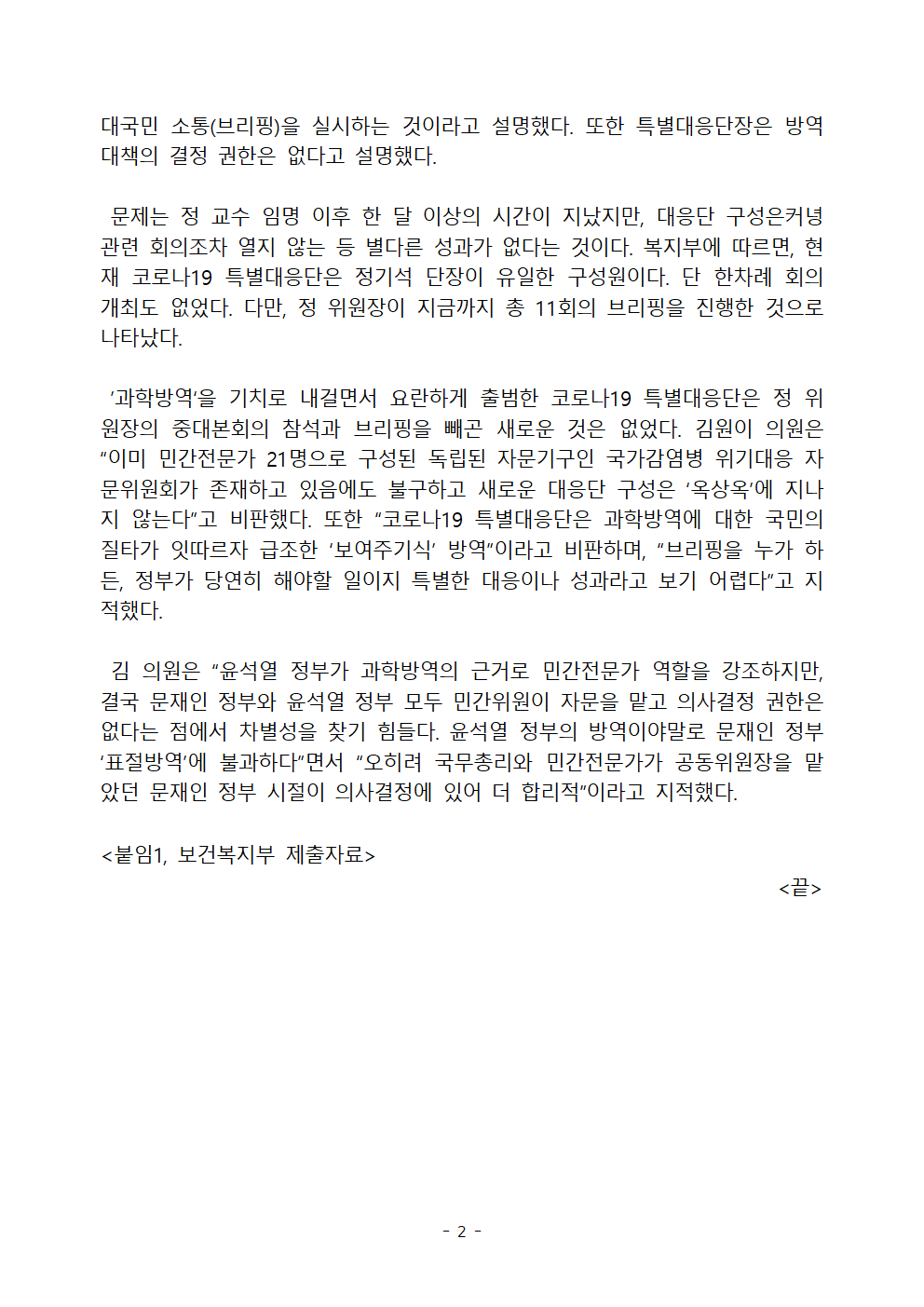 대국민 소통(브리핑)을 실시하는 것이라고 설명했다. 또한 특별대응단장은 방역 대책의 결정 권한은 없다고 설명했다.

문제는 정 교수 임명 이후 한 달 이상의 시간이 지났지만, 대응단 구성은커녕 관련 회의조차 열지 않는 등 별다른 성과가 없다는 것이다. 복지부에 따르면, 현재 코로나19 특별대응단은 정기석 단장이 유일한 구성원이다. 단 한차례 회의 개최도 없었다. 다만, 정 위원장이 지금까지 총 11회의 브리핑을 진행한 것으로 나타났다.

'과학방역'을 기치로 내걸면서 요란하게 출범한 코로나19 특별대응단은 정 위원장의 중대본회의 참석과 브리핑을 빼곤 새로운 것은 없었다. 김원이 의원은 "이미 민간전문가 21명으로 구성된 독립된 자문기구인 국가감염병 위기대응 자문위원회가 존재하고 있음에도 불구하고 새로운 대응단 구성은 '옥상옥'에 지나지 않는다"고 비판했다. 또한 "코로나19 특별대응단은 과학방역에 대한 국민의 질타가 잇따르자 급조한 '보여주기식' 방역"이라고 비판하며, "브리핑을 누가 하든, 정부가 당연히 해야할 일이지 특별한 대응이나 성과라고 보기 어렵다"고 지적했다.

김 의원은 "윤석열 정부가 과학방역의 근거로 민간전문가 역할을 강조하지만, 결국 문재인 정부와 윤석열 정부 모두 민간위원이 자문을 맡고 의사결정 권한은 없다는 점에서 차별성을 찾기 힘들다. 윤석열 정부의 방역이야말로 문재인 정부 '표절방역'에 불과하다"면서 "오히려 국무총리와 민간전문가가 공동위원장을 맡았던 문재인 정부 시절이 의사결정에 있어 더 합리적"이라고 지적했다.

<붙임1, 보건복지부 제출자료>

<끝>

- 2 -